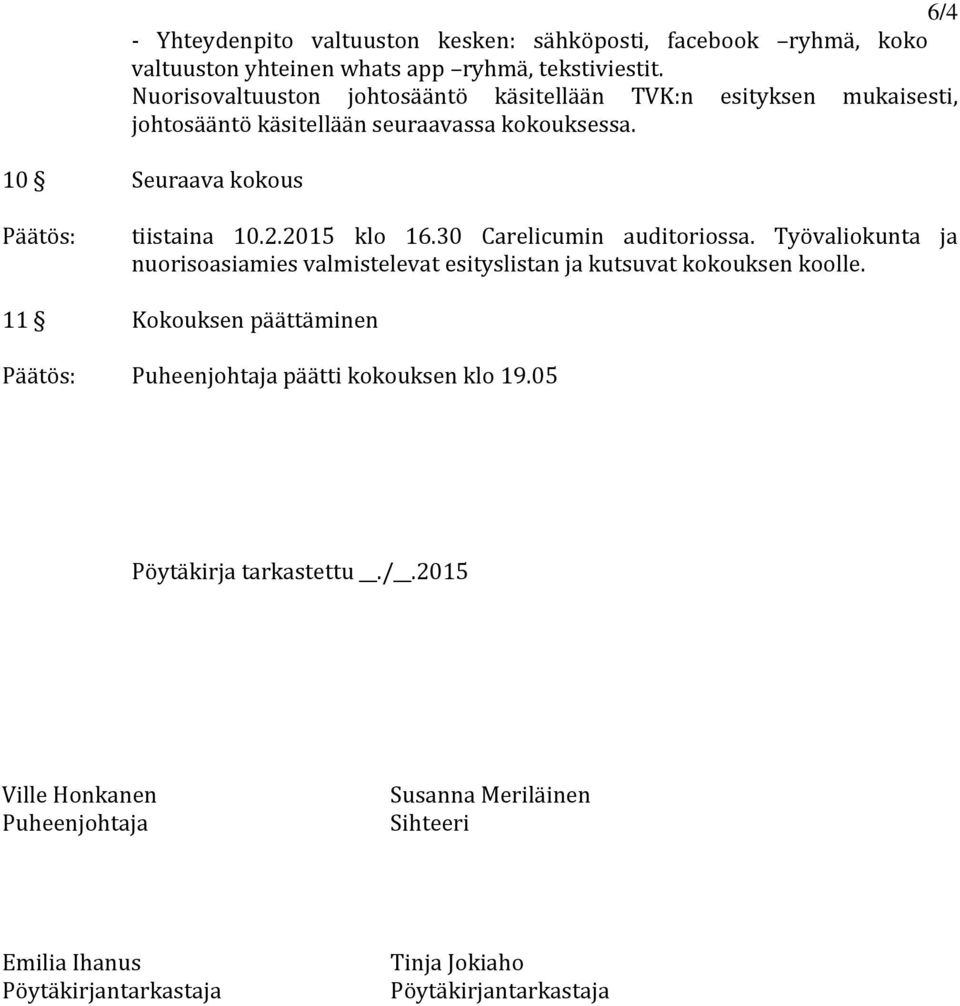 6/4

- Yhteydenpito valtuuston kesken: sähköposti, facebook –ryhmä, koko valtuuston yhteinen whats app –ryhmä, tekstiviestit.
Nuorisovaltuuston johtosääntö käsitellään TVK:n esityksen mukaisesti, johtosääntö käsitellään seuraavassa kokouksessa.

10 § Seuraava kokous

Päätös: tiistaina 10.2.2015 klo 16.30 Carelicumin auditoriossa. Työvaliokunta ja nuorisoasiamies valmistelevat esityslistan ja kutsuvat kokouksen koolle.

11 § Kokouksen päättäminen

Päätös: Puheenjohtaja päätti kokouksen klo 19.05

Pöytäkirja tarkastettu __./__.2015

Ville Honkanen
Puheenjohtaja

Susanna Meriläinen
Sihteeri

Emilia Ihanus
Pöytäkirjantarkastaja

Tinja Jokiaho
Pöytäkirjantarkastaja